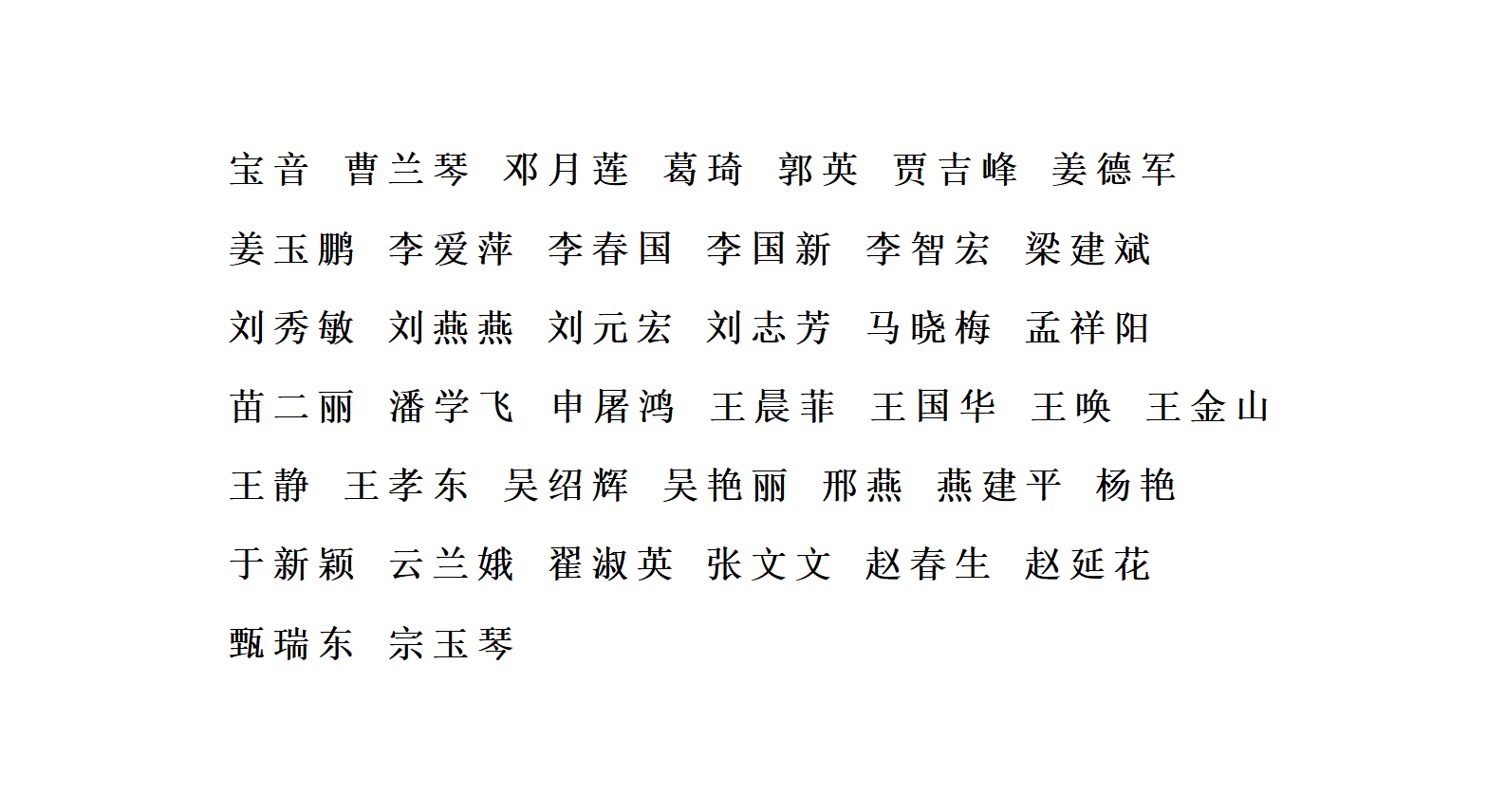 宝音 曹兰琴 邓月莲 葛琦 郭英 贾吉峰 姜德军

姜玉鹏 李爱萍 李春国 李国新 李智宏 梁建斌

刘秀敏 刘燕燕 刘元宏 刘志芳 马晓梅 孟祥阳

苗二丽 潘学飞 申屠鸿 王晨菲 王国华 王唤 王金山

王静 王孝东 吴绍辉 吴艳丽 邢燕 燕建平 杨艳

于新颖 云兰娥 翟淑英 张文文 赵春生 赵延花

甄瑞东 宗玉琴